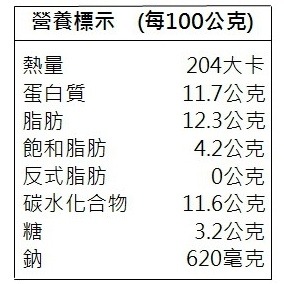 營養標示 (每100公克)

| | |
|---|---|
| 熱量 | 204大卡 |
| 蛋白質 | 11.7公克 |
| 脂肪 | 12.3公克 |
| 飽和脂肪 | 4.2公克 |
| 反式脂肪 | 0公克 |
| 碳水化合物 | 11.6公克 |
| 糖 | 3.2公克 |
| 鈉 | 620毫克 |